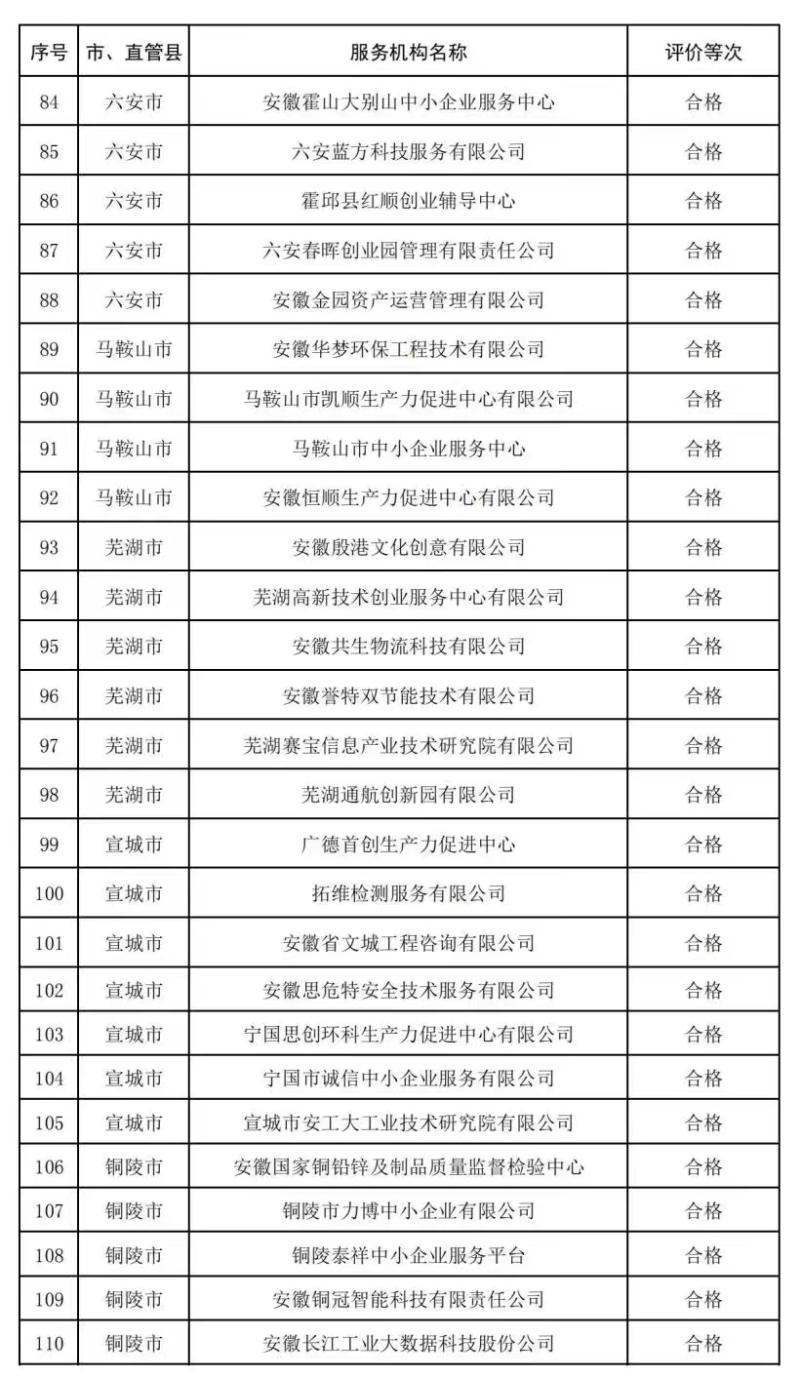 | 序号 | 市、直管县 | 服务机构名称 | 评价等次 |
|---|---|---|---|
| 84 | 六安市 | 安徽霍山大别山中小企业服务中心 | 合格 |
| 85 | 六安市 | 六安蓝方科技服务有限公司 | 合格 |
| 86 | 六安市 | 霍邱县红顺创业辅导中心 | 合格 |
| 87 | 六安市 | 六安春晖创业园管理有限责任公司 | 合格 |
| 88 | 六安市 | 安徽金园资产运营管理有限公司 | 合格 |
| 89 | 马鞍山市 | 安徽华梦环保工程技术有限公司 | 合格 |
| 90 | 马鞍山市 | 马鞍山市凯顺生产力促进中心有限公司 | 合格 |
| 91 | 马鞍山市 | 马鞍山市中小企业服务中心 | 合格 |
| 92 | 马鞍山市 | 安徽恒顺生产力促进中心有限公司 | 合格 |
| 93 | 芜湖市 | 安徽殷港文化创意有限公司 | 合格 |
| 94 | 芜湖市 | 芜湖高新技术创业服务中心有限公司 | 合格 |
| 95 | 芜湖市 | 安徽共生物流科技有限公司 | 合格 |
| 96 | 芜湖市 | 安徽誉特双节能技术有限公司 | 合格 |
| 97 | 芜湖市 | 芜湖赛宝信息产业技术研究院有限公司 | 合格 |
| 98 | 芜湖市 | 芜湖通航创新园有限公司 | 合格 |
| 99 | 宣城市 | 广德首创生产力促进中心 | 合格 |
| 100 | 宣城市 | 拓维检测服务有限公司 | 合格 |
| 101 | 宣城市 | 安徽省文城工程咨询有限公司 | 合格 |
| 102 | 宣城市 | 安徽思危特安全技术服务有限公司 | 合格 |
| 103 | 宣城市 | 宁国思创环科生产力促进中心有限公司 | 合格 |
| 104 | 宣城市 | 宁国市诚信中小企业服务有限公司 | 合格 |
| 105 | 宣城市 | 宣城市安工大工业技术研究院有限公司 | 合格 |
| 106 | 铜陵市 | 安徽国家铜铅锌及制品质量监督检验中心 | 合格 |
| 107 | 铜陵市 | 铜陵市力博中小企业有限公司 | 合格 |
| 108 | 铜陵市 | 铜陵泰祥中小企业服务平台 | 合格 |
| 109 | 铜陵市 | 安徽铜冠智能科技有限责任公司 | 合格 |
| 110 | 铜陵市 | 安徽长江工业大数据科技股份公司 | 合格 |